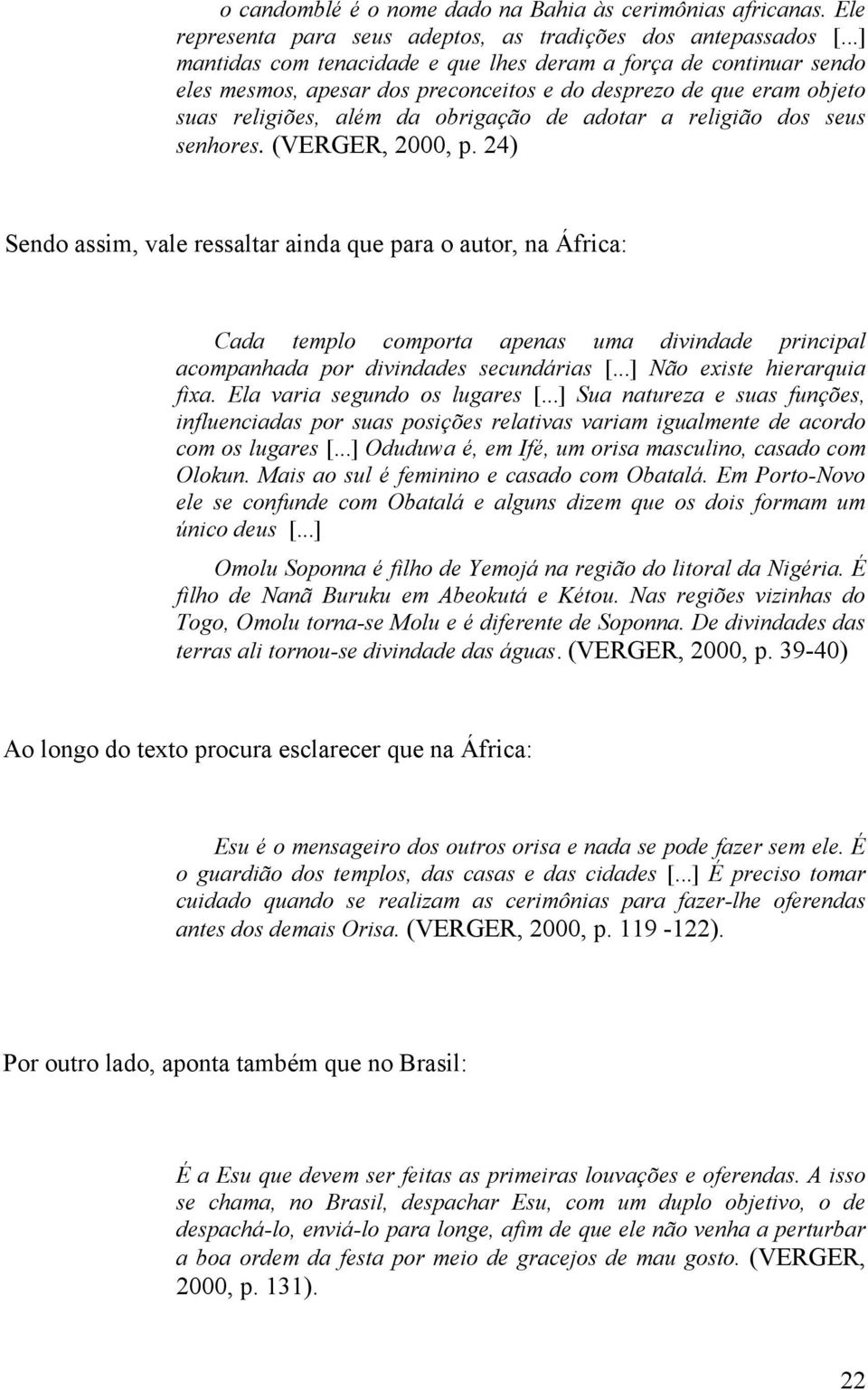 o candomblé é o nome dado na Bahia às cerimônias africanas. Ele representa para seus adeptos, as tradições dos antepassados [...] mantidas com tenacidade e que lhes deram a força de continuar sendo eles mesmos, apesar dos preconceitos e do desprezo de que eram objeto suas religiões, além da obrigação de adotar a religião dos seus senhores. (VERGER, 2000, p. 24)

Sendo assim, vale ressaltar ainda que para o autor, na África:

Cada templo comporta apenas uma divindade principal acompanhada por divindades secundárias [...] Não existe hierarquia fixa. Ela varia segundo os lugares [...] Sua natureza e suas funções, influenciadas por suas posições relativas variam igualmente de acordo com os lugares [...] Oduduwa é, em Ifé, um orisa masculino, casado com Olokun. Mais ao sul é feminino e casado com Obatalá. Em Porto-Novo ele se confunde com Obatalá e alguns dizem que os dois formam um único deus [...]

Omolu Soponna é filho de Yemojá na região do litoral da Nigéria. É filho de Nanã Buruku em Abeokutá e Kétou. Nas regiões vizinhas do Togo, Omolu torna-se Molu e é diferente de Soponna. De divindades das terras ali tornou-se divindade das águas. (VERGER, 2000, p. 39-40)

Ao longo do texto procura esclarecer que na África:

Esu é o mensageiro dos outros orisa e nada se pode fazer sem ele. É o guardião dos templos, das casas e das cidades [...] É preciso tomar cuidado quando se realizam as cerimônias para fazer-lhe oferendas antes dos demais Orisa. (VERGER, 2000, p. 119 -122).

Por outro lado, aponta também que no Brasil:

É a Esu que devem ser feitas as primeiras louvações e oferendas. A isso se chama, no Brasil, despachar Esu, com um duplo objetivo, o de despachá-lo, enviá-lo para longe, afim de que ele não venha a perturbar a boa ordem da festa por meio de gracejos de mau gosto. (VERGER, 2000, p. 131).

22